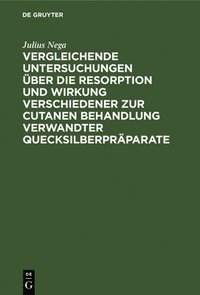 DE GRUYTER

Julius Nega

VERGLEICHENDE UNTERSUCHUNGEN ÜBER DIE RESORPTION UND WIRKUNG VERSCHIEDENER ZUR CUTANEN BEHANDLUNG VERWANDTER QUECKSILBERPRÄPARATE

DE
G